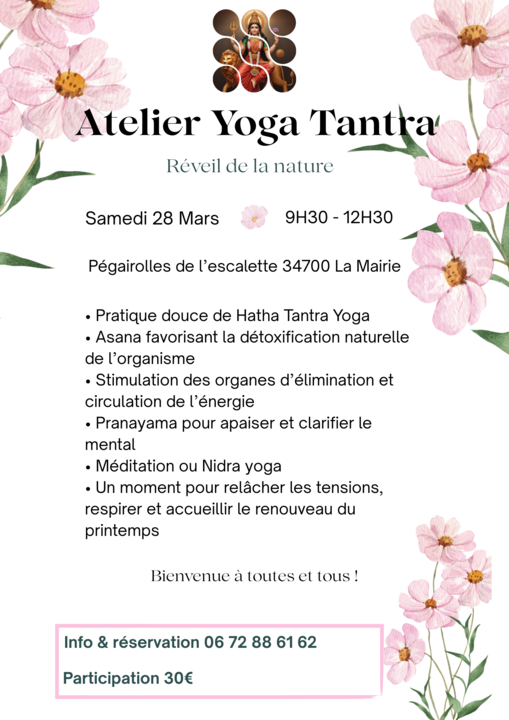 Atelier Yoga Tantra

Réveil de la nature

Samedi 28 Mars 9H30 - 12H30

Pégairolles de l'escalette 34700 La Mairie

• Pratique douce de Hatha Tantra Yoga
• Asana favorisant la détoxification naturelle de l'organisme
• Stimulation des organes d'élimination et circulation de l'énergie
• Pranayama pour apaiser et clarifier le mental
• Méditation ou Nidra yoga
• Un moment pour relâcher les tensions, respirer et accueillir le renouveau du printemps

Bienvenue à toutes et tous !

Info & réservation 06 72 88 61 62

Participation 30€